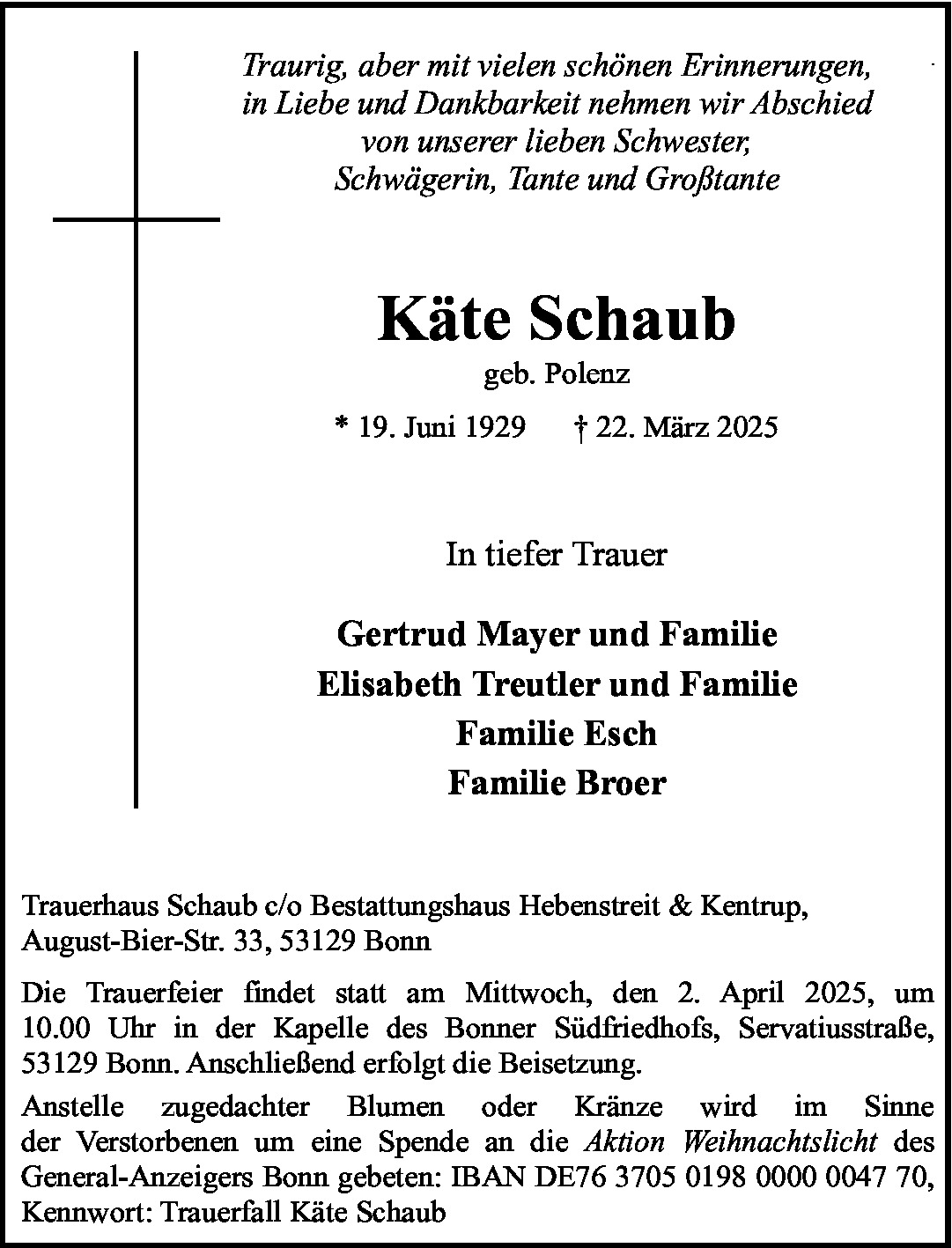 Traurig, aber mit vielen schönen Erinnerungen,
in Liebe und Dankbarkeit nehmen wir Abschied
von unserer lieben Schwester,
Schwägerin, Tante und Großtante

Käte Schaub

geb. Polenz

* 19. Juni 1929 † 22. März 2025

In tiefer Trauer

Gertrud Mayer und Familie
Elisabeth Treutler und Familie
Familie Esch
Familie Broer

Trauerhaus Schaub c/o Bestattungshaus Hebenstreit & Kentrup,
August-Bier-Str. 33, 53129 Bonn

Die Trauerfeier findet statt am Mittwoch, den 2. April 2025, um 10.00 Uhr in der Kapelle des Bonner Südfriedhofs, Servatiusstraße, 53129 Bonn. Anschließend erfolgt die Beisetzung.

Anstelle zugedachter Blumen oder Kränze wird im Sinne der Verstorbenen um eine Spende an die Aktion Weihnachtslicht des General-Anzeigers Bonn gebeten: IBAN DE76 3705 0198 0000 0047 70, Kennwort: Trauerfall Käte Schaub